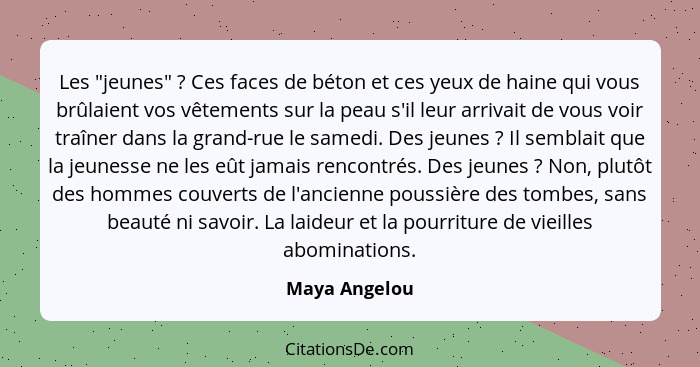 Les "jeunes" ? Ces faces de béton et ces yeux de haine qui vous brûlaient vos vêtements sur la peau s'il leur arrivait de vous voir traîner dans la grand-rue le samedi. Des jeunes ? Il semblait que la jeunesse ne les eût jamais rencontrés. Des jeunes ? Non, plutôt des hommes couverts de l'ancienne poussière des tombes, sans beauté ni savoir. La laideur et la pourriture de vieilles abominations.

Maya Angelou

CitationsDe.com